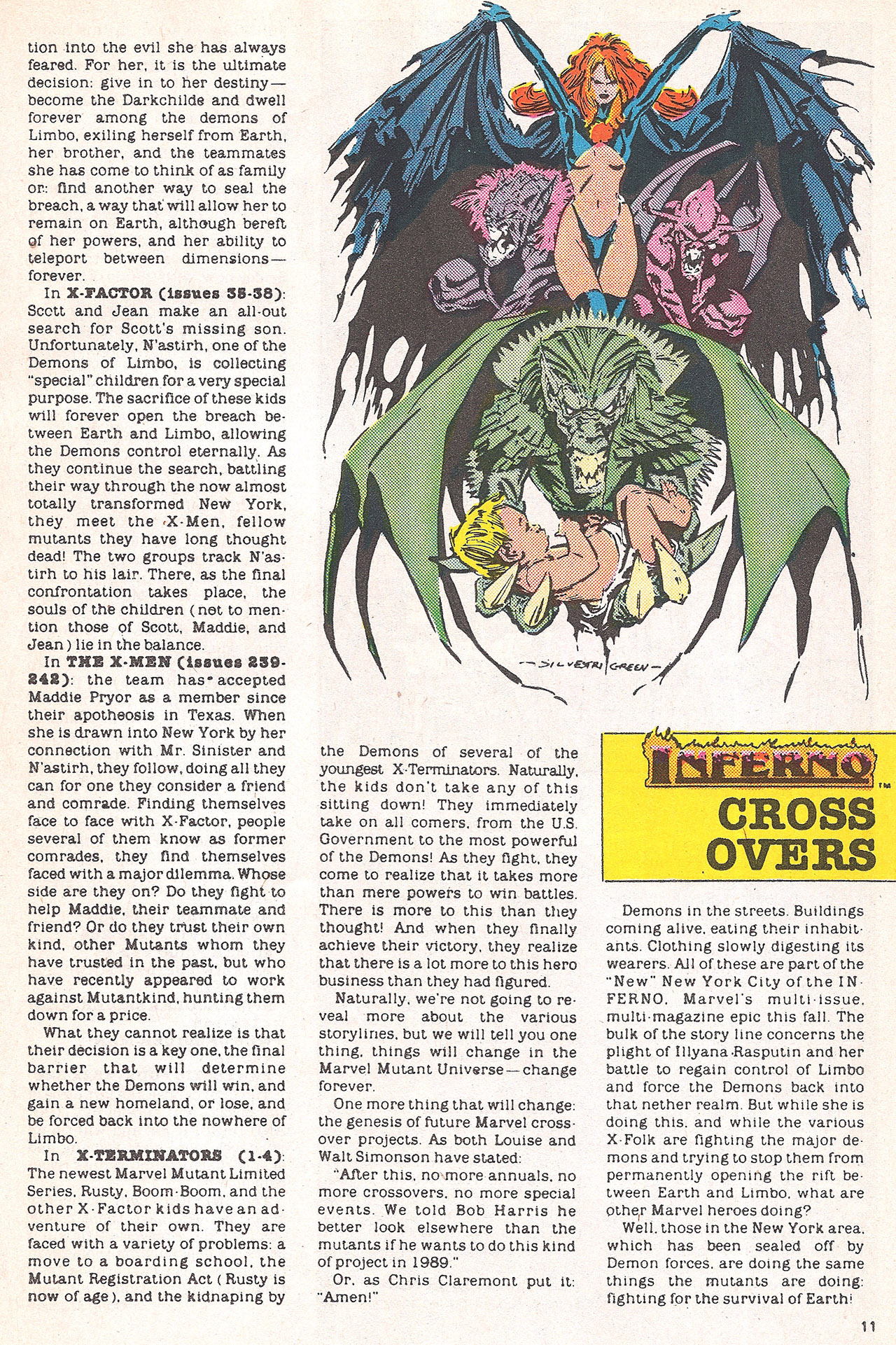 tion into the evil she has always feared. For her, it is the ultimate decision: give in to her destiny—become the Darkchilde and dwell forever among the demons of Limbo, exiling herself from Earth, her brother, and the teammates she has come to think of as family or: find another way to seal the breach, a way that will allow her to remain on Earth, although bereft of her powers, and her ability to teleport between dimensions—forever.

In X-FACTOR (issues 35-38): Scott and Jean make an all-out search for Scott's missing son. Unfortunately, N'astirh, one of the Demons of Limbo, is collecting "special" children for a very special purpose. The sacrifice of these kids will forever open the breach between Earth and Limbo, allowing the Demons control eternally. As they continue the search, battling their way through the now almost totally transformed New York, they meet the X-Men, fellow mutants they have long thought dead! The two groups track N'astirh to his lair. There, as the final confrontation takes place, the souls of the children (not to mention those of Scott, Maddie, and Jean) lie in the balance.

In THE X-MEN (issues 239-242): the team has accepted Maddie Pryor as a member since their apotheosis in Texas. When she is drawn into New York by her connection with Mr. Sinister and N'astirh, they follow, doing all they can for one they consider a friend and comrade. Finding themselves face to face with X-Factor, people several of them know as former comrades, they find themselves faced with a major dilemma. Whose side are they on? Do they fight to help Maddie, their teammate and friend? Or do they trust their own kind, other Mutants whom they have trusted in the past, but who have recently appeared to work against Mutantkind, hunting them down for a price.

What they cannot realize is that their decision is a key one, the final barrier that will determine whether the Demons will win, and gain a new homeland, or lose, and be forced back into the nowhere of Limbo.

In X-TERMINATORS (1-4): The newest Marvel Mutant Limited Series, Rusty, Boom-Boom, and the other X-Factor kids have an adventure of their own. They are faced with a variety of problems: a move to a boarding school, the Mutant Registration Act (Rusty is now of age), and the kidnaping by the Demons of several of the youngest X-Terminators. Naturally, the kids don't take any of this sitting down! They immediately take on all comers, from the U.S. Government to the most powerful of the Demons! As they fight, they come to realize that it takes more than mere powers to win battles. There is more to this than they thought! And when they finally achieve their victory, they realize that there is a lot more to this hero business than they had figured.

Naturally, we're not going to reveal more about the various storylines, but we will tell you one thing, things will change in the Marvel Mutant Universe—change forever.

One more thing that will change: the genesis of future Marvel crossover projects. As both Louise and Walt Simonson have stated:

"After this, no more annuals, no more crossovers, no more special events. We told Bob Harris he better look elsewhere than the mutants if he wants to do this kind of project in 1989."

Or, as Chris Claremont put it: "Amen!"

—SILVESTRI GREEN—

INFERNO™
CROSS OVERS

Demons in the streets. Buildings coming alive, eating their inhabitants. Clothing slowly digesting its wearers. All of these are part of the "New" New York City of the INFERNO, Marvel's multi-issue, multi-magazine epic this fall. The bulk of the story line concerns the plight of Illyana Rasputin and her battle to regain control of Limbo and force the Demons back into that nether realm. But while she is doing this, and while the various X-Folk are fighting the major demons and trying to stop them from permanently opening the rift between Earth and Limbo, what are other Marvel heroes doing?

Well, those in the New York area, which has been sealed off by Demon forces, are doing the same things the mutants are doing: fighting for the survival of Earth!

11